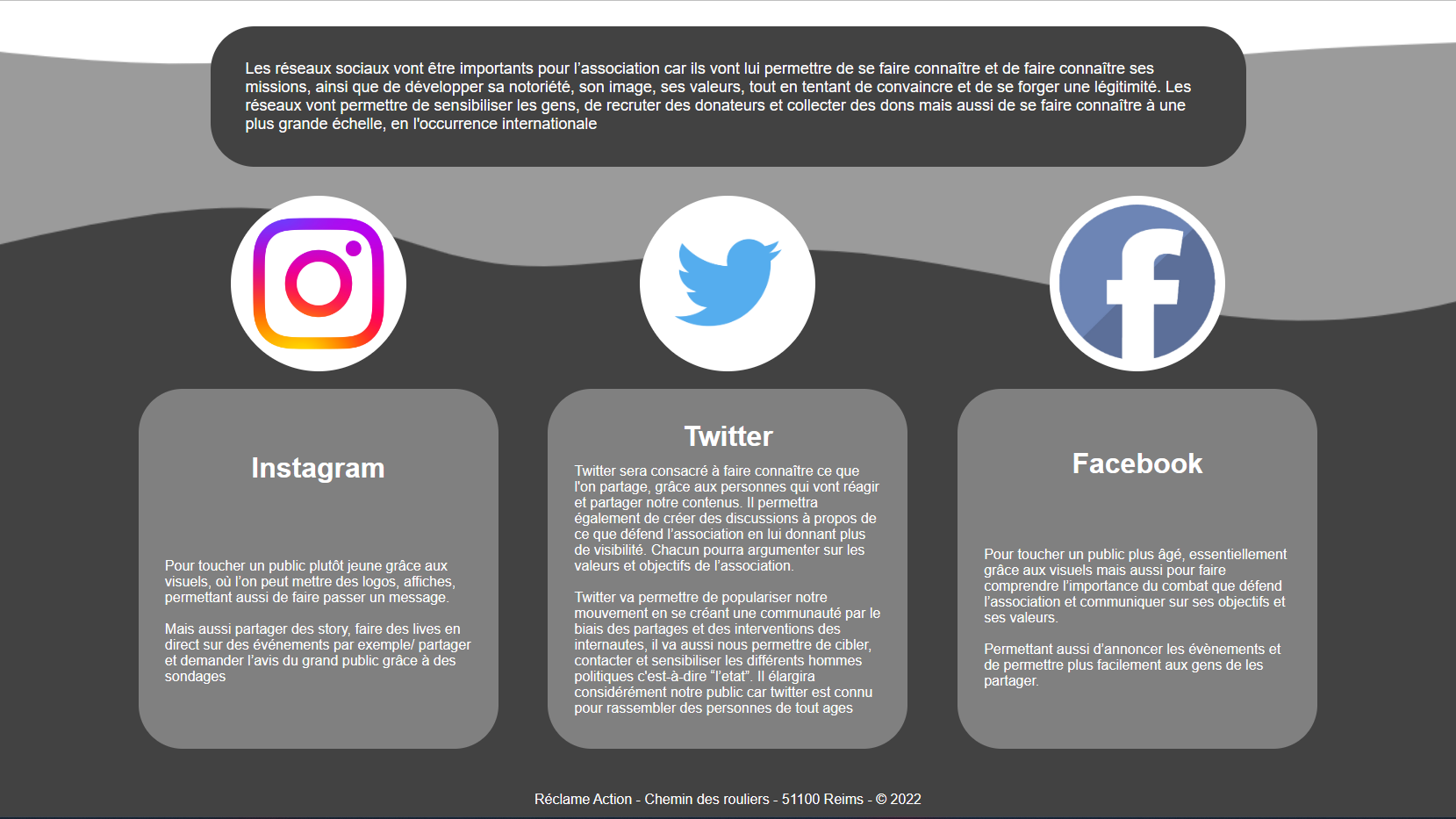 Les réseaux sociaux vont être importants pour l'association car ils vont lui permettre de se faire connaître et de faire connaître ses missions, ainsi que de développer sa notoriété, son image, ses valeurs, tout en tentant de convaincre et de se forger une légitimité. Les réseaux vont permettre de sensibiliser les gens, de recruter des donateurs et collecter des dons mais aussi de se faire connaître à une plus grande échelle, en l'occurrence internationale

Instagram

Pour toucher un public plutôt jeune grâce aux visuels, où l'on peut mettre des logos, affiches, permettant aussi de faire passer un message.

Mais aussi partager des story, faire des lives en direct sur des événements par exemple/ partager et demander l'avis du grand public grâce à des sondages

Twitter

Twitter sera consacré à faire connaître ce que l'on partage, grâce aux personnes qui vont réagir et partager notre contenus. Il permettra également de créer des discussions à propos de ce que défend l'association en lui donnant plus de visibilité. Chacun pourra argumenter sur les valeurs et objectifs de l'association.

Twitter va permettre de populariser notre mouvement en se créant une communauté par le biais des partages et des interventions des internautes, il va aussi nous permettre de cibler, contacter et sensibiliser les différents hommes politiques c'est-à-dire "l'etat". Il élargira considérément notre public car twitter est connu pour rassembler des personnes de tout ages

Facebook

Pour toucher un public plus âgé, essentiellement grâce aux visuels mais aussi pour faire comprendre l'importance du combat que défend l'association et communiquer sur ses objectifs et ses valeurs.

Permettant aussi d'annoncer les évènements et de permettre plus facilement aux gens de les partager.

Réclame Action - Chemin des rouliers - 51100 Reims - © 2022